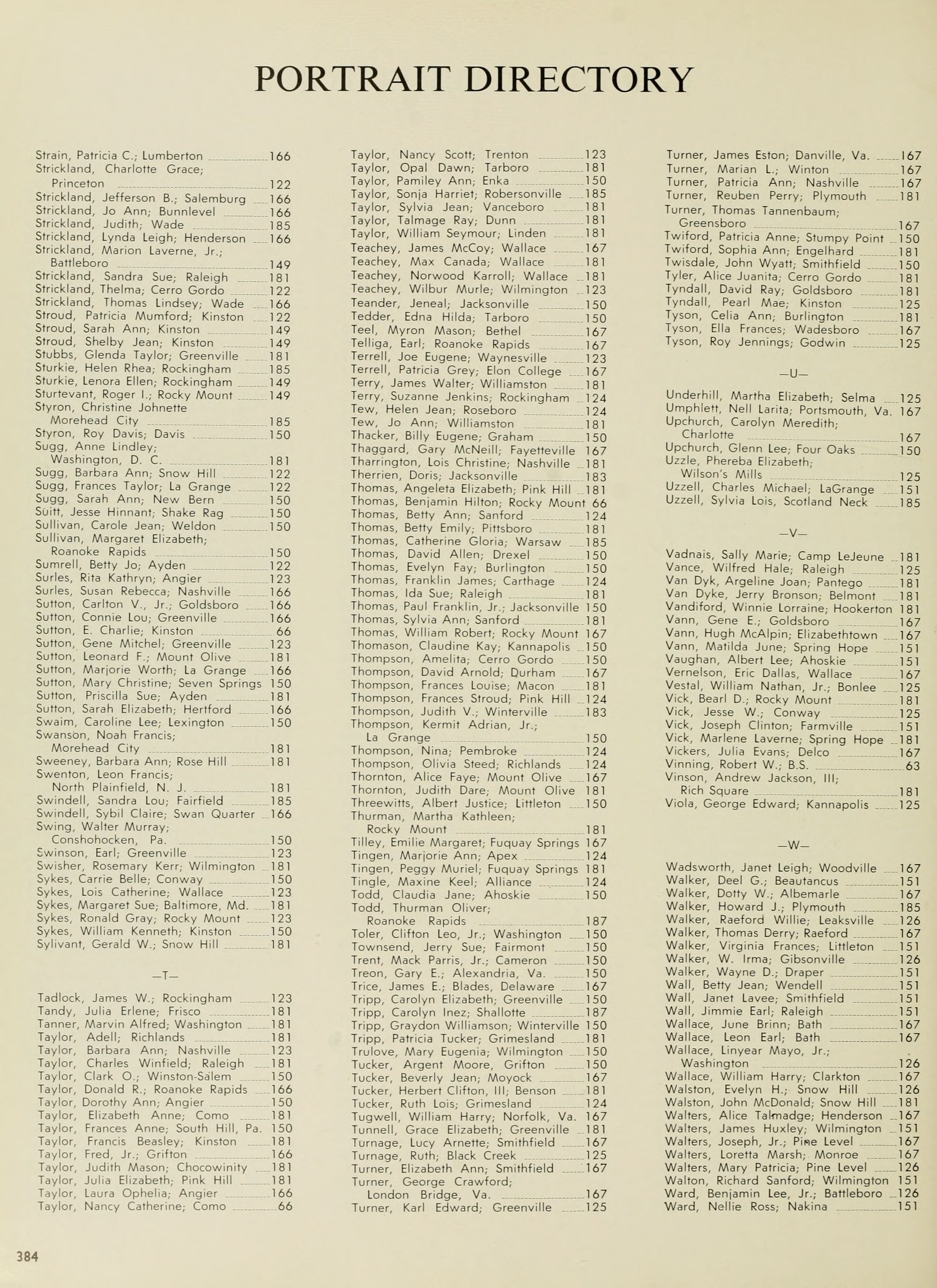 PORTRAIT DIRECTORY

Strain, Patricia C.; Lumberton 166
Strickland, Charlotte Grace; Princeton 122
Strickland, Jefferson B.; Salemburg 166
Strickland, Jo Ann; Bunnlevel 166
Strickland, Judith; Wade 185
Strickland, Lynda Leigh; Henderson 166
Strickland, Marion Laverne, Jr.; Battleboro 149
Strickland, Sandra Sue; Raleigh 181
Strickland, Thelma; Cerro Gordo 122
Strickland, Thomas Lindsey; Wade 166
Stroud, Patricia Mumford; Kinston 122
Stroud, Sarah Ann; Kinston 149
Stroud, Shelby Jean; Kinston 149
Stubbs, Glenda Taylor; Greenville 181
Sturkie, Helen Rhea; Rockingham 185
Sturkie, Lenora Ellen; Rockingham 149
Sturtevant, Roger I.; Rocky Mount 149
Styron, Christine Johnette Morehead City 185
Styron, Roy Davis; Davis 150
Sugg, Anne Lindley; Washington, D. C. 181
Sugg, Barbara Ann; Snow Hill 122
Sugg, Frances Taylor; La Grange 122
Sugg, Sarah Ann; New Bern 150
Suitt, Jesse Hinnant; Shake Rag 150
Sullivan, Carole Jean; Weldon 150
Sullivan, Margaret Elizabeth; Roanoke Rapids 150
Sumrell, Betty Jo; Ayden 122
Surles, Rita Kathryn; Angier 123
Surles, Susan Rebecca; Nashville 166
Sutton, Carlton V., Jr.; Goldsboro 166
Sutton, Connie Lou; Greenville 166
Sutton, E. Charlie; Kinston 66
Sutton, Gene Mitchel; Greenville 123
Sutton, Leonard F.; Mount Olive 181
Sutton, Marjorie Worth; La Grange 166
Sutton, Mary Christine; Seven Springs 150
Sutton, Priscilla Sue; Ayden 181
Sutton, Sarah Elizabeth; Hertford 166
Swaim, Caroline Lee; Lexington 150
Swanson, Noah Francis; Morehead City 181
Sweeney, Barbara Ann; Rose Hill 181
Swenton, Leon Francis; North Plainfield, N. J. 181
Swindell, Sandra Lou; Fairfield 185
Swindell, Sybil Claire; Swan Quarter 166
Swing, Walter Murray; Conshohocken, Pa. 150
Swinson, Earl; Greenville 123
Swisher, Rosemary Kerr; Wilmington 181
Sykes, Carrie Belle; Conway 150
Sykes, Lois Catherine; Wallace 123
Sykes, Margaret Sue; Baltimore, Md. 181
Sykes, Ronald Gray; Rocky Mount 123
Sykes, William Kenneth; Kinston 150
Sylivant, Gerald W.; Snow Hill 181

—T—

Tadlock, James W.; Rockingham 123
Tandy, Julia Erlene; Frisco 181
Tanner, Marvin Alfred; Washington 181
Taylor, Adell; Richlands 181
Taylor, Barbara Ann; Nashville 123
Taylor, Charles Winfield; Raleigh 181
Taylor, Clark O.; Winston-Salem 150
Taylor, Donald R.; Roanoke Rapids 166
Taylor, Dorothy Ann; Angier 150
Taylor, Elizabeth Anne; Como 181
Taylor, Frances Anne; South Hill, Pa. 150
Taylor, Francis Beasley; Kinston 181
Taylor, Fred, Jr.; Grifton 166
Taylor, Judith Mason; Chocowinity 181
Taylor, Julia Elizabeth; Pink Hill 181
Taylor, Laura Ophelia; Angier 166
Taylor, Nancy Catherine; Como 66

Taylor, Nancy Scott; Trenton 123
Taylor, Opal Dawn; Tarboro 181
Taylor, Pamiley Ann; Enka 150
Taylor, Sonja Harriet; Robersonville 185
Taylor, Sylvia Jean; Vanceboro 181
Taylor, Talmage Ray; Dunn 181
Taylor, William Seymour; Linden 181
Teachey, James McCoy; Wallace 167
Teachey, Max Canada; Wallace 181
Teachey, Norwood Karroll; Wallace 181
Teachey, Wilbur Murle; Wilmington 123
Teander, Jeneal; Jacksonville 150
Tedder, Edna Hilda; Tarboro 150
Teel, Myron Mason; Bethel 167
Telliga, Earl; Roanoke Rapids 167
Terrell, Joe Eugene; Waynesville 123
Terrell, Patricia Grey; Elon College 167
Terry, James Walter; Williamston 181
Terry, Suzanne Jenkins; Rockingham 124
Tew, Helen Jean; Roseboro 124
Tew, Jo Ann; Williamston 181
Thacker, Billy Eugene; Graham 150
Thaggard, Gary McNeill; Fayetteville 167
Tharrington, Lois Christine; Nashville 181
Therrien, Doris; Jacksonville 183
Thomas, Angeleta Elizabeth; Pink Hill 181
Thomas, Benjamin Hilton; Rocky Mount 66
Thomas, Betty Ann; Sanford 124
Thomas, Betty Emily; Pittsboro 181
Thomas, Catherine Gloria; Warsaw 185
Thomas, David Allen; Drexel 150
Thomas, Evelyn Fay; Burlington 150
Thomas, Franklin James; Carthage 124
Thomas, Ida Sue; Raleigh 181
Thomas, Paul Franklin, Jr.; Jacksonville 150
Thomas, Sylvia Ann; Sanford 181
Thomas, William Robert; Rocky Mount 167
Thomason, Claudine Kay; Kannapolis 150
Thompson, Amelita; Cerro Gordo 150
Thompson, David Arnold; Durham 167
Thompson, Frances Louise; Macon 181
Thompson, Frances Stroud; Pink Hill 124
Thompson, Judith V.; Winterville 183
Thompson, Kermit Adrian, Jr.; La Grange 150
Thompson, Nina; Pembroke 124
Thompson, Olivia Steed; Richlands 124
Thornton, Alice Faye; Mount Olive 167
Thornton, Judith Dare; Mount Olive 181
Threewitts, Albert Justice; Littleton 150
Thurman, Martha Kathleen; Rocky Mount 181
Tilley, Emilie Margaret; Fuquay Springs 167
Tingen, Marjorie Ann; Apex 124
Tingen, Peggy Muriel; Fuquay Springs 181
Tingle, Maxine Keel; Alliance 124
Todd, Claudia Jane; Ahoskie 150
Todd, Thurman Oliver; Roanoke Rapids 187
Toler, Clifton Leo, Jr.; Washington 150
Townsend, Jerry Sue; Fairmont 150
Trent, Mack Parris, Jr.; Cameron 150
Treon, Gary E.; Alexandria, Va. 150
Trice, James E.; Blades, Delaware 167
Tripp, Carolyn Elizabeth; Greenville 150
Tripp, Carolyn Inez; Shallotte 187
Tripp, Graydon Williamson; Winterville 150
Tripp, Patricia Tucker; Grimesland 181
Trulove, Mary Eugenia; Wilmington 150
Tucker, Argent Moore, Grifton 150
Tucker, Beverly Jean; Moyock 167
Tucker, Herbert Clifton, III; Benson 181
Tucker, Ruth Lois; Grimesland 124
Tugwell, William Harry; Norfolk, Va. 167
Tunnell, Grace Elizabeth; Greenville 181
Turnage, Lucy Arnette; Smithfield 167
Turnage, Ruth; Black Creek 125
Turner, Elizabeth Ann; Smithfield 167
Turner, George Crawford; London Bridge, Va. 167
Turner, Karl Edward; Greenville 125

Turner, James Eston; Danville, Va. 167
Turner, Marian L.; Winton 167
Turner, Patricia Ann; Nashville 167
Turner, Reuben Perry; Plymouth 181
Turner, Thomas Tannenbaum; Greensboro 167
Twiford, Patricia Anne; Stumpy Point 150
Twiford, Sophia Ann; Engelhard 181
Twisdale, John Wyatt; Smithfield 150
Tyler, Alice Juanita; Cerro Gordo 181
Tyndall, David Ray; Goldsboro 181
Tyndall, Pearl Mae; Kinston 125
Tyson, Celia Ann; Burlington 181
Tyson, Ella Frances; Wadesboro 167
Tyson, Roy Jennings; Godwin 125

—U—

Underhill, Martha Elizabeth; Selma 125
Umphlett, Nell Larita; Portsmouth, Va. 167
Upchurch, Carolyn Meredith; Charlotte 167
Upchurch, Glenn Lee; Four Oaks 150
Uzzle, Phereba Elizabeth; Wilson's Mills 125
Uzzell, Charles Michael; LaGrange 151
Uzzell, Sylvia Lois, Scotland Neck 185

—V—

Vadnais, Sally Marie; Camp LeJeune 181
Vance, Wilfred Hale; Raleigh 125
Van Dyk, Argeline Joan; Pantego 181
Van Dyke, Jerry Bronson; Belmont 181
Vandiford, Winnie Lorraine; Hookerton 181
Vann, Gene E.; Goldsboro 167
Vann, Hugh McAlpin; Elizabethtown 167
Vann, Matilda June; Spring Hope 151
Vaughan, Albert Lee; Ahoskie 151
Vernelson, Eric Dallas, Wallace 167
Vestal, William Nathan, Jr.; Bonlee 125
Vick, Bearl D.; Rocky Mount 181
Vick, Jesse W.; Conway 125
Vick, Joseph Clinton; Farmville 151
Vick, Marlene Laverne; Spring Hope 181
Vickers, Julia Evans; Delco 167
Vinning, Robert W.; B.S. 63
Vinson, Andrew Jackson, III; Rich Square 181
Viola, George Edward; Kannapolis 125

—W—

Wadsworth, Janet Leigh; Woodville 167
Walker, Deel G.; Beautancus 151
Walker, Dotty W.; Albemarle 167
Walker, Howard J.; Plymouth 185
Walker, Raeford Willie; Leaksville 126
Walker, Thomas Derry; Raeford 167
Walker, Virginia Frances; Littleton 151
Walker, W. Irma; Gibsonville 126
Walker, Wayne D.; Draper 151
Wall, Betty Jean; Wendell 151
Wall, Janet Lavee; Smithfield 151
Wall, Jimmie Earl; Raleigh 151
Wallace, June Brinn; Bath 167
Wallace, Leon Earl; Bath 167
Wallace, Linyear Mayo, Jr.; Washington 126
Wallace, William Harry; Clarkton 167
Walston, Evelyn H.; Snow Hill 126
Walston, John McDonald; Snow Hill 181
Walters, Alice Talmadge; Henderson 167
Walters, James Huxley; Wilmington 151
Walters, Joseph, Jr.; Pine Level 167
Walters, Loretta Marsh; Monroe 167
Walters, Mary Patricia; Pine Level 126
Walton, Richard Sanford; Wilmington 151
Ward, Benjamin Lee, Jr.; Battleboro 126
Ward, Nellie Ross; Nakina 151

384